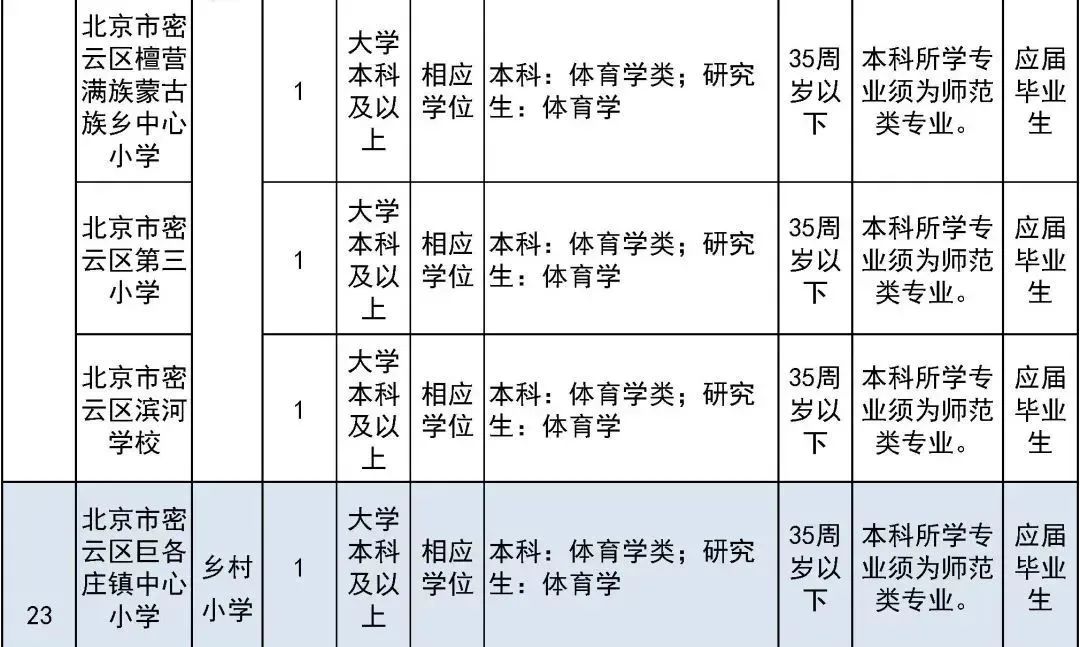 |  | 北京市密云区檀营满族蒙古族乡中心小学 |  | 1 | 大学本科及以上 | 相应学位 | 本科：体育学类；研究生：体育学 | 35周岁以下 | 本科所学专业须为师范类专业。 | 应届毕业生 |
|---|---|---|---|---|---|---|---|---|---|
|  | 北京市密云区第三小学 |  | 1 | 大学本科及以上 | 相应学位 | 本科：体育学类；研究生：体育学 | 35周岁以下 | 本科所学专业须为师范类专业。 | 应届毕业生 |
|  | 北京市密云区滨河学校 |  | 1 | 大学本科及以上 | 相应学位 | 本科：体育学类；研究生：体育学 | 35周岁以下 | 本科所学专业须为师范类专业。 | 应届毕业生 |
| 23 | 北京市密云区巨各庄镇中心小学 | 乡村小学 | 1 | 大学本科及以上 | 相应学位 | 本科：体育学类；研究生：体育学 | 35周岁以下 | 本科所学专业须为师范类专业。 | 应届毕业生 |